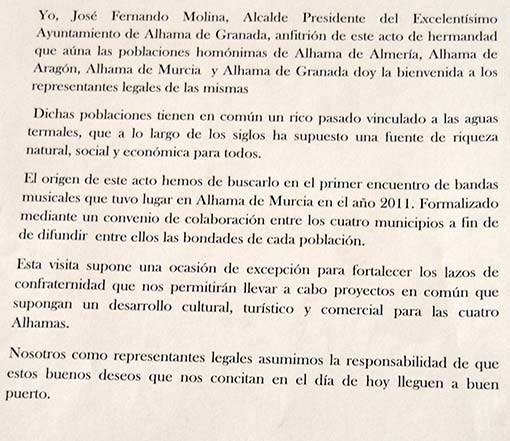 Yo, José Fernando Molina, Alcalde Presidente del Excelentísimo Ayuntamiento de Alhama de Granada, anfitrión de este acto de hermandad que aúna las poblaciones homónimas de Alhama de Almería, Alhama de Aragón, Alhama de Murcia y Alhama de Granada doy la bienvenida a los representantes legales de las mismas

Dichas poblaciones tienen en común un rico pasado vinculado a las aguas termales, que a lo largo de los siglos ha supuesto una fuente de riqueza natural, social y económica para todos.

El origen de este acto hemos de buscarlo en el primer encuentro de bandas musicales que tuvo lugar en Alhama de Murcia en el año 2011. Formalizado mediante un convenio de colaboración entre los cuatro municipios a fin de de difundir entre ellos las bondades de cada población.

Esta visita supone una ocasión de excepción para fortalecer los lazos de confraternidad que nos permitirán llevar a cabo proyectos en común que supongan un desarrollo cultural, turístico y comercial para las cuatro Alhamas.

Nosotros como representantes legales asumimos la responsabilidad de que estos buenos deseos que nos concitan en el día de hoy lleguen a buen puerto.